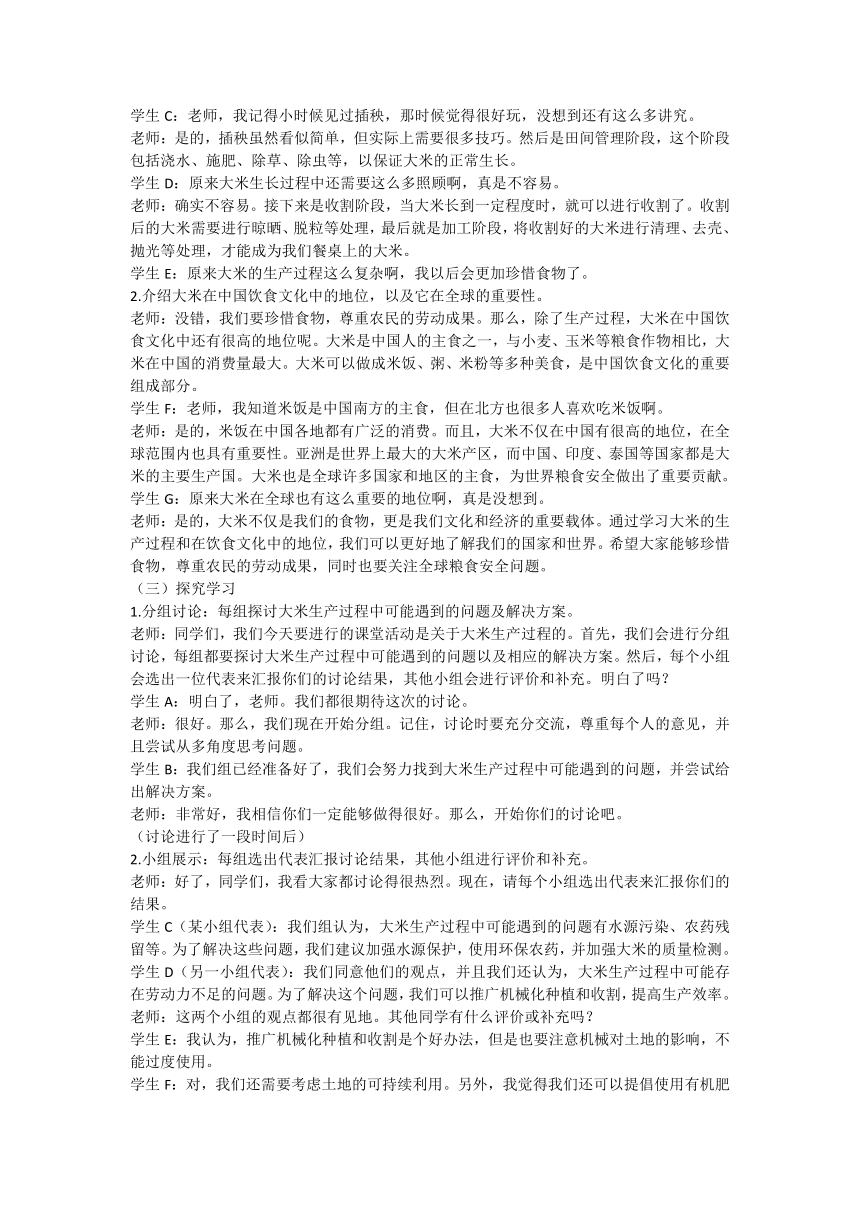 学生 C：老师，我记得小时候见过插秧，那时候觉得很好玩，没想到还有这么多讲究。
老师：是的，插秧虽然看似简单，但实际上需要很多技巧。然后是田间管理阶段，这个阶段包括浇水、施肥、除草、除虫等，以保证大米的正常生长。
学生 D：原来大米生长过程中还需要这么多照顾啊，真是不容易。
老师：确实不容易。接下来是收割阶段，当大米长到一定程度时，就可以进行收割了。收割后的大米需要进行晾晒、脱粒等处理，最后就是加工阶段，将收割好的大米进行清理、去壳、抛光等处理，才能成为我们餐桌上的大米。
学生 E：原来大米的生产过程这么复杂啊，我以后会更加珍惜食物了。
2.介绍大米在中国饮食文化中的地位，以及它在全球的重要性。
老师：没错，我们要珍惜食物，尊重农民的劳动成果。那么，除了生产过程，大米在中国饮食文化中还有很高的地位呢。大米是中国人的主食之一，与小麦、玉米等粮食作物相比，大米在中国的消费量最大。大米可以做成米饭、粥、米粉等多种美食，是中国饮食文化的重要组成部分。
学生 F：老师，我知道米饭是中国南方的主食，但在北方也很多人喜欢吃米饭啊。
老师：是的，米饭在中国各地都有广泛的消费。而且，大米不仅在中国有很高的地位，在全球范围内也具有重要性。亚洲是世界上最大的大米产区，而中国、印度、泰国等国家都是大米的主要生产国。大米也是全球许多国家和地区的主食，为世界粮食安全做出了重要贡献。
学生 G：原来大米在全球也有这么重要的地位啊，真是没想到。
老师：是的，大米不仅是我们的食物，更是我们文化和经济的重要载体。通过学习大米的生产过程和在饮食文化中的地位，我们可以更好地了解我们的国家和世界。希望大家能够珍惜食物，尊重农民的劳动成果，同时也要关注全球粮食安全问题。
（三）探究学习
1.分组讨论：每组探讨大米生产过程中可能遇到的问题及解决方案。
老师：同学们，我们今天要进行的课堂活动是关于大米生产过程的。首先，我们会进行分组讨论，每组都要探讨大米生产过程中可能遇到的问题以及相应的解决方案。然后，每个小组会选出一位代表来汇报你们的讨论结果，其他小组会进行评价和补充。明白了吗？
学生 A：明白了，老师。我们都很期待这次的讨论。
老师：很好。那么，我们现在开始分组。记住，讨论时要充分交流，尊重每个人的意见，并且尝试从多角度思考问题。
学生 B：我们组已经准备好了，我们会努力找到大米生产过程中可能遇到的问题，并尝试给出解决方案。
老师：非常好，我相信你们一定能够做得很好。那么，开始你们的讨论吧。
（讨论进行了一段时间后）
2.小组展示：每组选出代表汇报讨论结果，其他小组进行评价和补充。
老师：好了，同学们，我看大家都讨论得很热烈。现在，请每个小组选出代表来汇报你们的结果。
学生 C（某小组代表）：我们组认为，大米生产过程中可能遇到的问题有水源污染、农药残留等。为了解决这些问题，我们建议加强水源保护，使用环保农药，并加强大米的质量检测。
学生 D（另一小组代表）：我们同意他们的观点，并且我们还认为，大米生产过程中可能存在劳动力不足的问题。为了解决这个问题，我们可以推广机械化种植和收割，提高生产效率。
老师：这两个小组的观点都很有见地。其他同学有什么评价或补充吗？
学生 E：我认为，推广机械化种植和收割是个好办法，但是也要注意机械对土地的影响，不能过度使用。
学生 F：对，我们还需要考虑土地的可持续利用。另外，我觉得我们还可以提倡使用有机肥